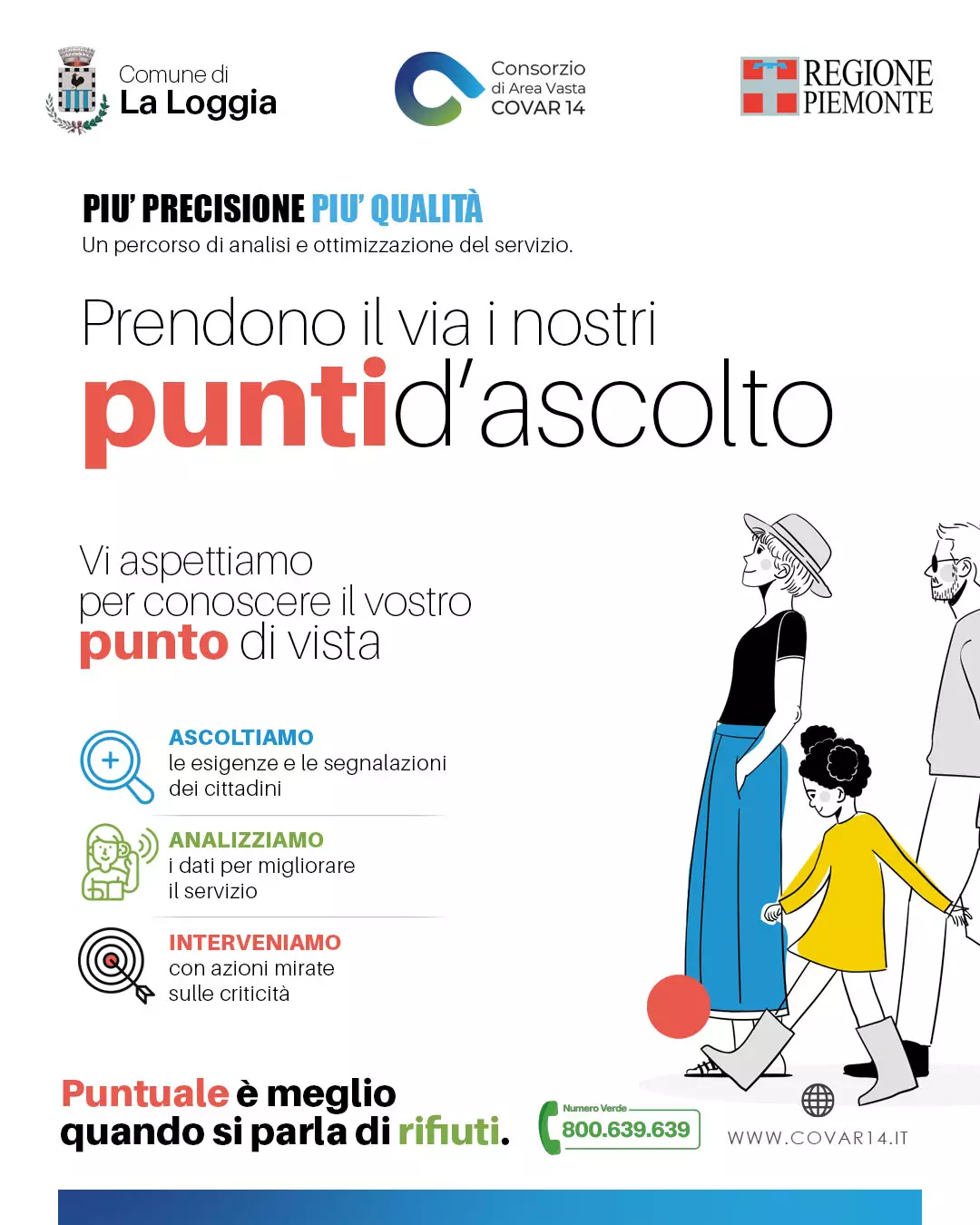 Comune di
La Loggia

Consorzio
di Area Vasta
COVAR 14

REGIONE
PIEMONTE

PIU' PRECISIONE PIU' QUALITÀ
Un percorso di analisi e ottimizzazione del servizio.

Prendono il via i nostri
punti d'ascolto

Vi aspettiamo
per conoscere il vostro
punto di vista

ASCOLTIAMO
le esigenze e le segnalazioni dei cittadini

ANALIZZIAMO
i dati per migliorare il servizio

INTERVENIAMO
con azioni mirate sulle criticità

Puntuale è meglio
quando si parla di rifiuti.

Numero Verde
800.639.639

WWW.COVAR14.IT